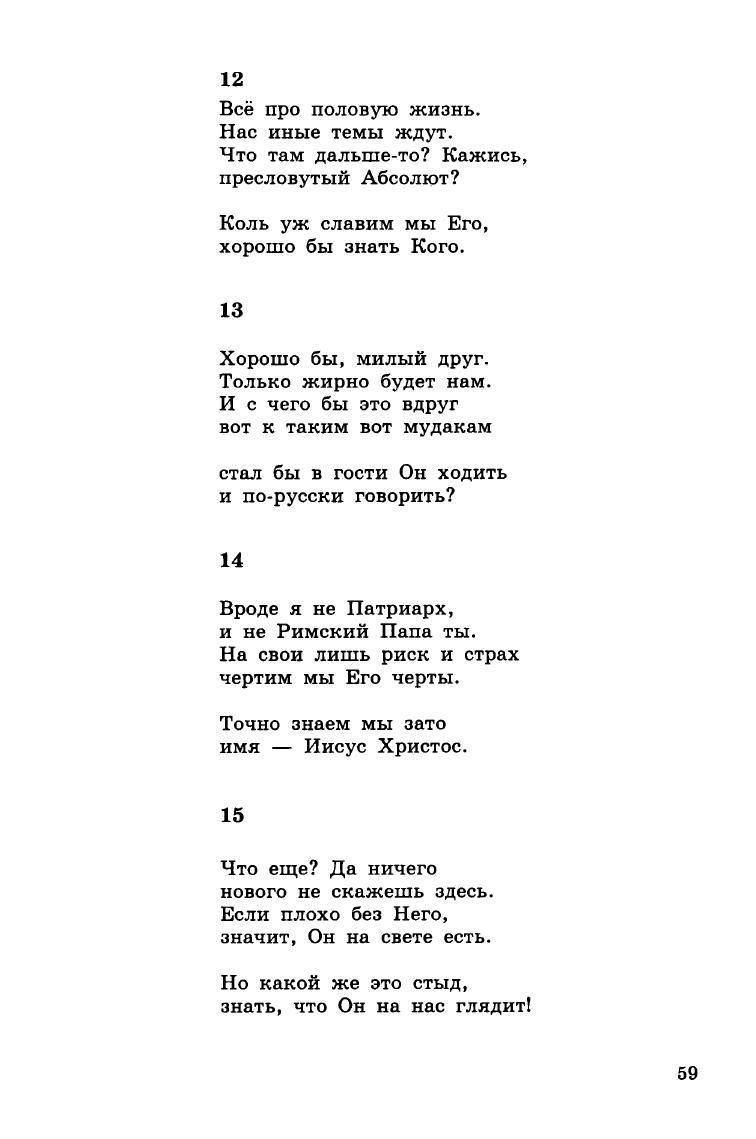 12

Всё про половую жизнь.
Нас иные темы ждут.
Что там дальше-то? Кажись,
пресловутый Абсолют?

Коль уж славим мы Его,
хорошо бы знать Кого.

13

Хорошо бы, милый друг.
Только жирно будет нам.
И с чего бы это вдруг
вот к таким вот мудакам

стал бы в гости Он ходить
и по-русски говорить?

14

Вроде я не Патриарх,
и не Римский Папа ты.
На свои лишь риск и страх
чертим мы Его черты.

Точно знаем мы зато
имя — Иисус Христос.

15

Что еще? Да ничего
нового не скажешь здесь.
Если плохо без Него,
значит, Он на свете есть.

Но какой же это стыд,
знать, что Он на нас глядит!

59